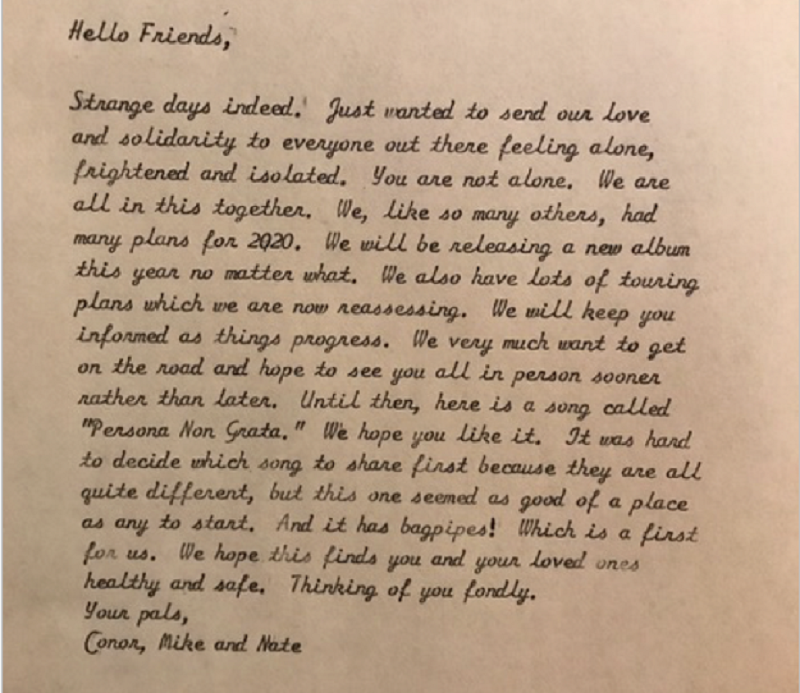 Hello Friends,

Strange days indeed. Just wanted to send our love and solidarity to everyone out there feeling alone, frightened and isolated. You are not alone. We are all in this together. We, like so many others, had many plans for 2020. We will be releasing a new album this year no matter what. We also have lots of touring plans which we are now reassessing. We will keep you informed as things progress. We very much want to get on the road and hope to see you all in person sooner rather than later. Until then, here is a song called "Persona Non Grata." We hope you like it. It was hard to decide which song to share first because they are all quite different, but this one seemed as good of a place as any to start. And it has bagpipes! Which is a first for us. We hope this finds you and your loved ones healthy and safe. Thinking of you fondly.
Your pals,
Conor, Mike and Nate